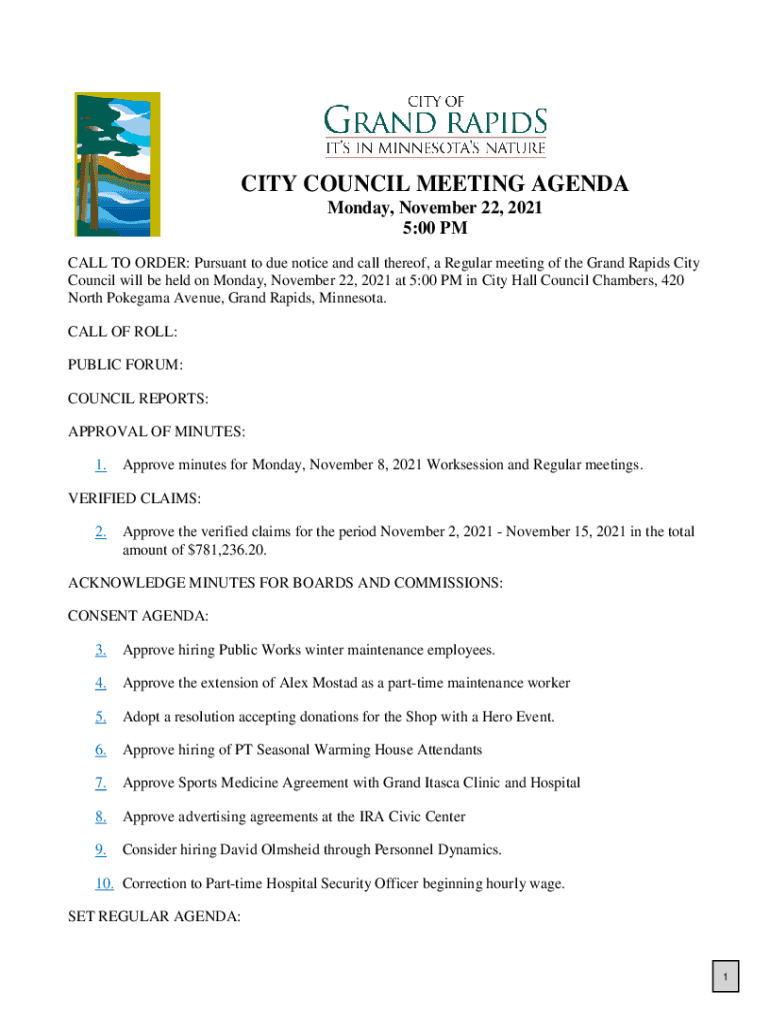 CITY OF
GRAND RAPIDS
IT'S IN MINNESOTA'S NATURE

CITY COUNCIL MEETING AGENDA
Monday, November 22, 2021
5:00 PM

CALL TO ORDER: Pursuant to due notice and call thereof, a Regular meeting of the Grand Rapids City Council will be held on Monday, November 22, 2021 at 5:00 PM in City Hall Council Chambers, 420 North Pokegama Avenue, Grand Rapids, Minnesota.

CALL OF ROLL:

PUBLIC FORUM:

COUNCIL REPORTS:

APPROVAL OF MINUTES:

1. Approve minutes for Monday, November 8, 2021 Worksession and Regular meetings.

VERIFIED CLAIMS:

2. Approve the verified claims for the period November 2, 2021 - November 15, 2021 in the total amount of $781,236.20.

ACKNOWLEDGE MINUTES FOR BOARDS AND COMMISSIONS:

CONSENT AGENDA:

3. Approve hiring Public Works winter maintenance employees.

4. Approve the extension of Alex Mostad as a part-time maintenance worker

5. Adopt a resolution accepting donations for the Shop with a Hero Event.

6. Approve hiring of PT Seasonal Warming House Attendants

7. Approve Sports Medicine Agreement with Grand Itasca Clinic and Hospital

8. Approve advertising agreements at the IRA Civic Center

9. Consider hiring David Olmsheid through Personnel Dynamics.

10. Correction to Part-time Hospital Security Officer beginning hourly wage.

SET REGULAR AGENDA:

1